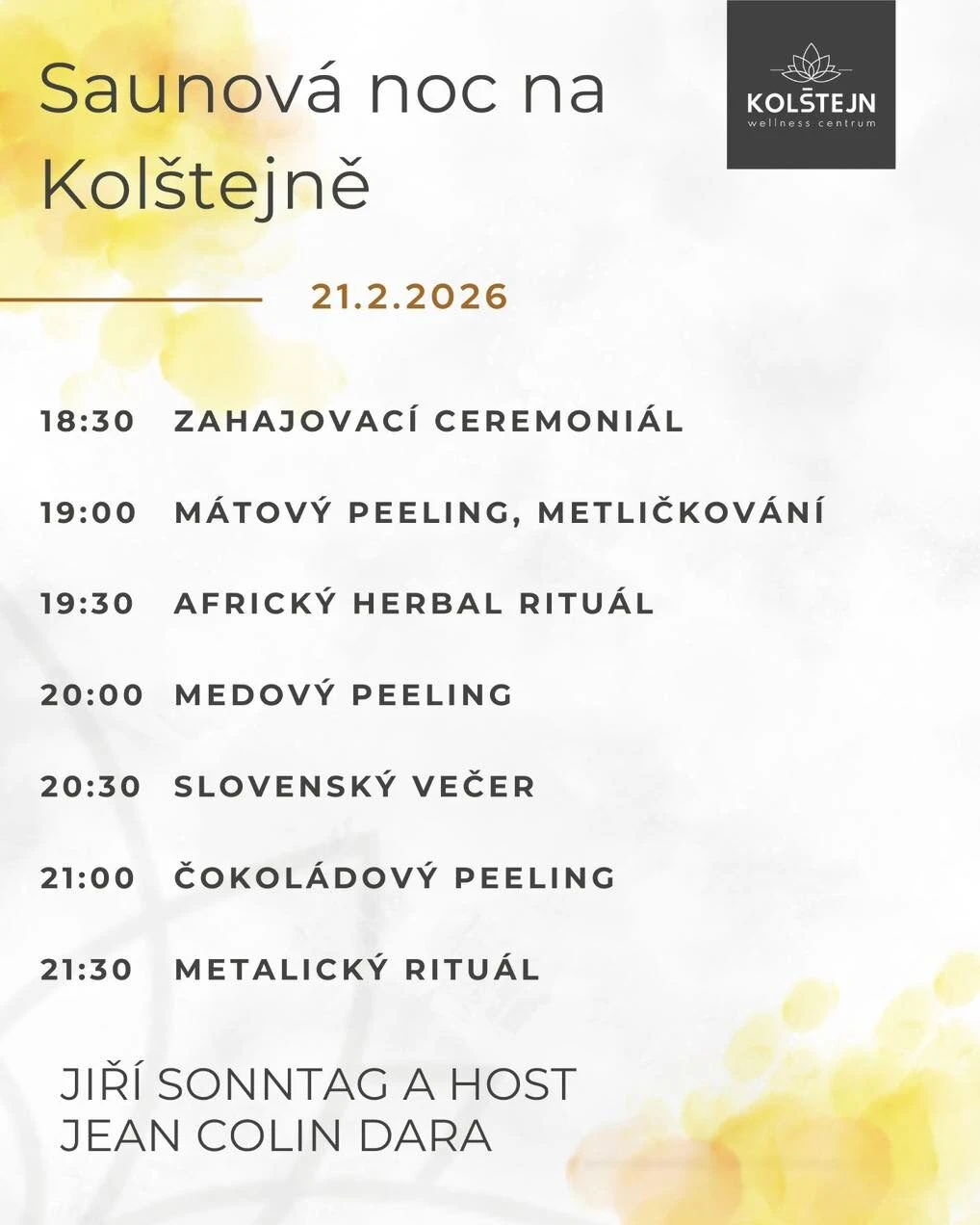 Saunová noc na Kolštejně

KOLŠTEJN
wellness centrum

21.2.2026

18:30 ZAHAJOVACÍ CEREMONIÁL

19:00 MÁTOVÝ PEELING, METLIČKOVÁNÍ

19:30 AFRICKÝ HERBAL RITUÁL

20:00 MEDOVÝ PEELING

20:30 SLOVENSKÝ VEČER

21:00 ČOKOLÁDOVÝ PEELING

21:30 METALICKÝ RITUÁL

JIŘÍ SONNTAG A HOST
JEAN COLIN DARA